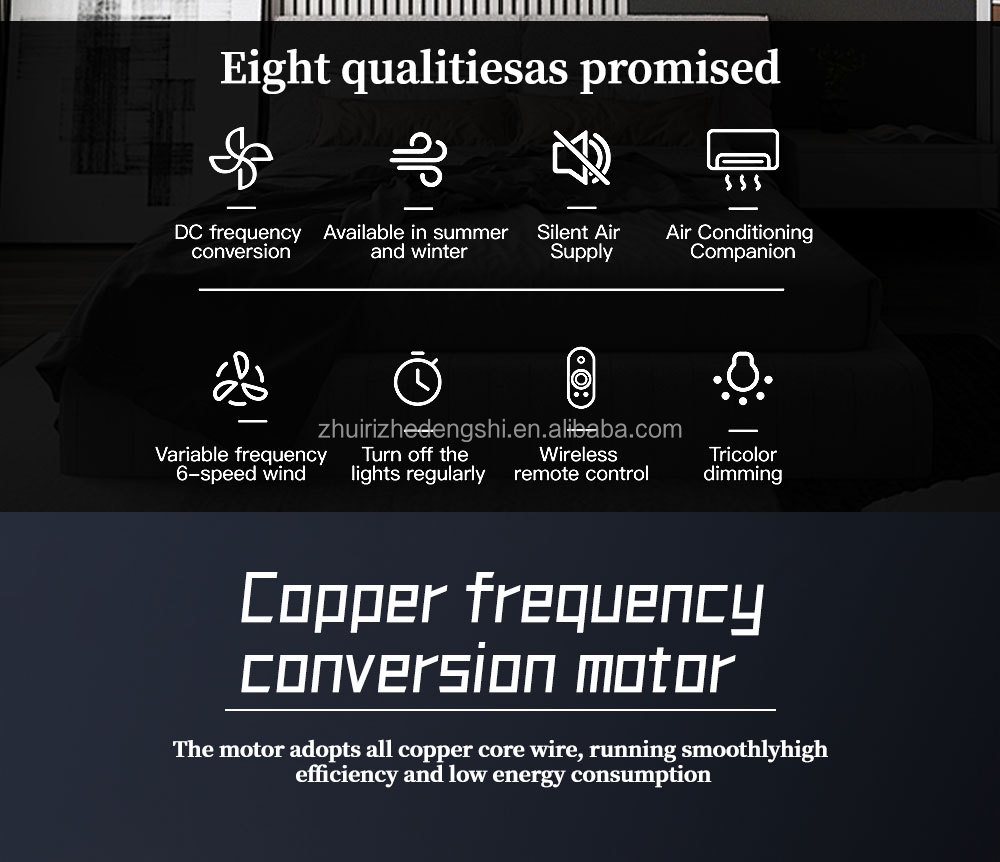 Eight qualitiesas promised

DC frequency conversion

Available in summer and winter

Silent Air Supply

Air Conditioning Companion

Variable frequency 6-speed wind

Turn off the lights regularly

Wireless remote control

Tricolor dimming

zhuirizhedengshi.en.alibaba.com

Copper frequency conversion motor

The motor adopts all copper core wire, running smoothlyhigh efficiency and low energy consumption